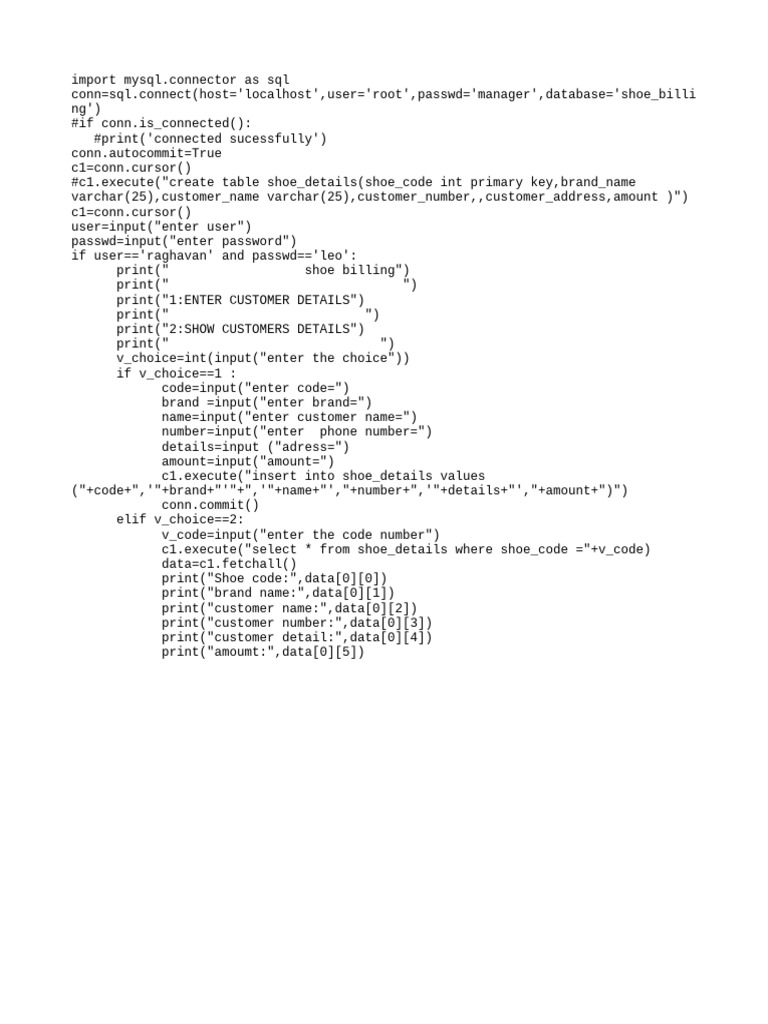 import mysql.connector as sql
conn=sql.connect(host='localhost',user='root',passwd='manager',database='shoe_billing')
#if conn.is_connected():
   #print('connected sucessfully')
conn.autocommit=True
c1=conn.cursor()
#c1.execute("create table shoe_details(shoe_code int primary key,brand_name varchar(25),customer_name varchar(25),customer_number,,customer_address,amount )")
c1=conn.cursor()
user=input("enter user")
passwd=input("enter password")
if user=='raghavan' and passwd=='leo':
      print("                  shoe billing")
      print("                              ")
      print("1:ENTER CUSTOMER DETAILS")
      print("                          ")
      print("2:SHOW CUSTOMERS DETAILS")
      print("                            ")
      v_choice=int(input("enter the choice"))
      if v_choice==1 :
            code=input("enter code=")
            brand =input("enter brand=")
            name=input("enter customer name=")
            number=input("enter  phone number=")
            details=input ("adress=")
            amount=input("amount=")
            c1.execute("insert into shoe_details values ("+code+",'"+brand+"'"+",'"+name+"',"+number+",'"+details+"',"+amount+")")
            conn.commit()
      elif v_choice==2:
            v_code=input("enter the code number")
            c1.execute("select * from shoe_details where shoe_code ="+v_code)
            data=c1.fetchall()
            print("Shoe code:",data[0][0])
            print("brand name:",data[0][1])
            print("customer name:",data[0][2])
            print("customer number:",data[0][3])
            print("customer detail:",data[0][4])
            print("amoumt:",data[0][5])